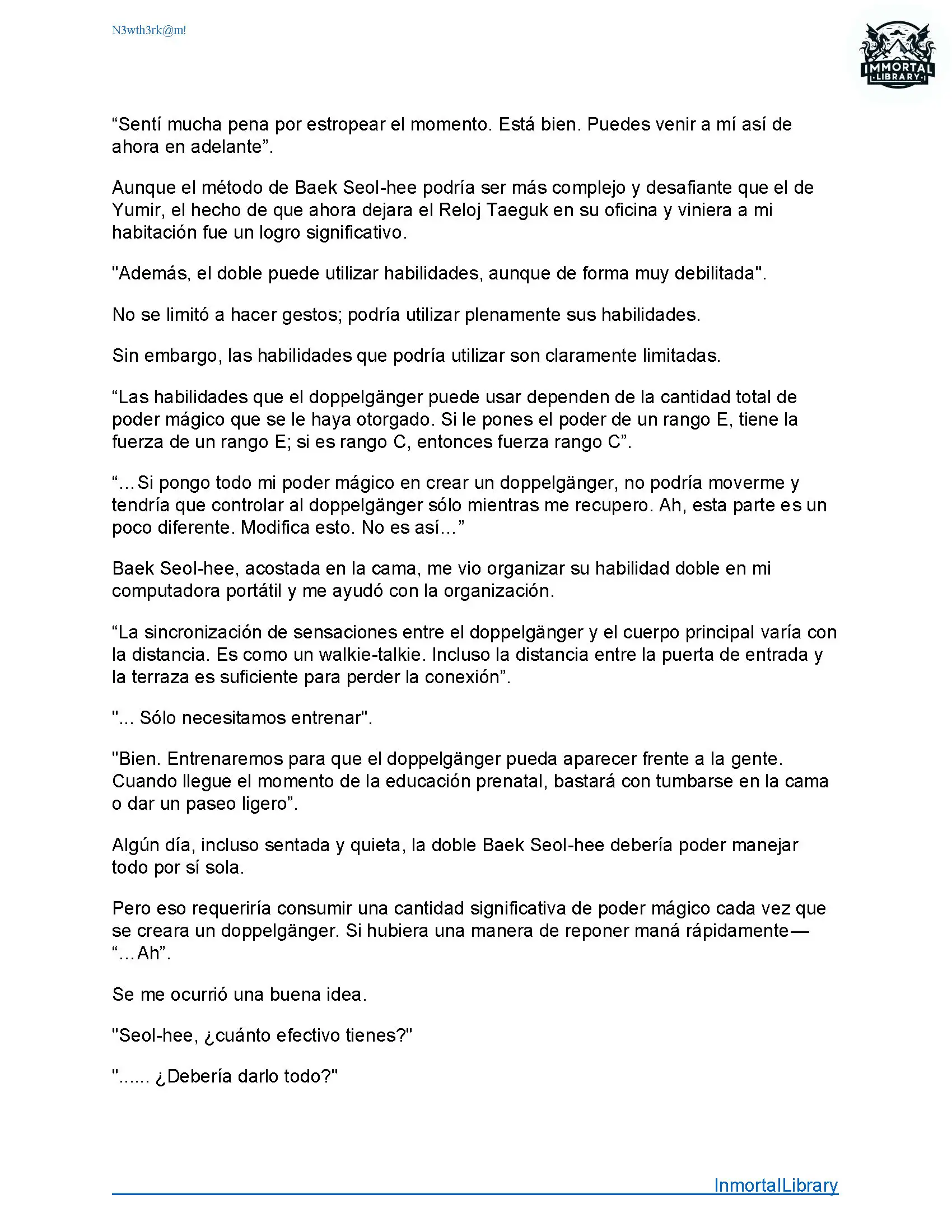 N3wth3rk@m!

IMMORTAL LIBRARY

“Sentí mucha pena por estropear el momento. Está bien. Puedes venir a mí así de ahora en adelante”.

Aunque el método de Baek Seol-hee podría ser más complejo y desafiante que el de Yumir, el hecho de que ahora dejara el Reloj Taeguk en su oficina y viniera a mi habitación fue un logro significativo.

"Además, el doble puede utilizar habilidades, aunque de forma muy debilitada".

No se limitó a hacer gestos; podría utilizar plenamente sus habilidades.

Sin embargo, las habilidades que podría utilizar son claramente limitadas.

“Las habilidades que el doppelgänger puede usar dependen de la cantidad total de poder mágico que se le haya otorgado. Si le pones el poder de un rango E, tiene la fuerza de un rango E; si es rango C, entonces fuerza rango C”.

“…Si pongo todo mi poder mágico en crear un doppelgänger, no podría moverme y tendría que controlar al doppelgänger sólo mientras me recupero. Ah, esta parte es un poco diferente. Modifica esto. No es así…”

Baek Seol-hee, acostada en la cama, me vio organizar su habilidad doble en mi computadora portátil y me ayudó con la organización.

“La sincronización de sensaciones entre el doppelgänger y el cuerpo principal varía con la distancia. Es como un walkie-talkie. Incluso la distancia entre la puerta de entrada y la terraza es suficiente para perder la conexión”.

"... Sólo necesitamos entrenar".

"Bien. Entrenaremos para que el doppelgänger pueda aparecer frente a la gente. Cuando llegue el momento de la educación prenatal, bastará con tumbarse en la cama o dar un paseo ligero”.

Algún día, incluso sentada y quieta, la doble Baek Seol-hee debería poder manejar todo por sí sola.

Pero eso requeriría consumir una cantidad significativa de poder mágico cada vez que se creara un doppelgänger. Si hubiera una manera de reponer maná rápidamente— “…Ah”.

Se me ocurrió una buena idea.

"Seol-hee, ¿cuánto efectivo tienes?"

"...... ¿Debería darlo todo?"

InmortalLibrary